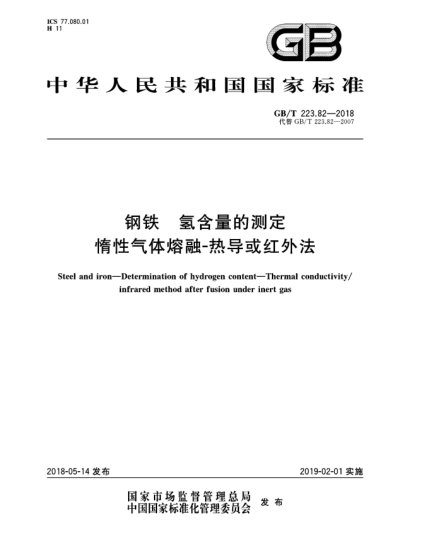 ICS 77.080.01
H 11

GB

中华人民共和国国家标准

GB/T 223.82—2018
代替 GB/T 223.82—2007

钢铁　氢含量的测定
惰性气体熔融-热导或红外法

Steel and iron—Determination of hydrogen content—Thermal conductivity/infrared method after fusion under inert gas

2018-05-14 发布

2019-02-01 实施

国家市场监督管理总局
中国国家标准化管理委员会　发布